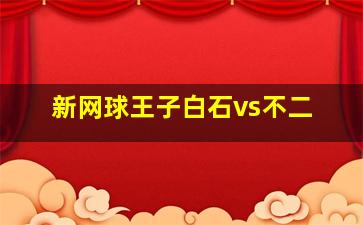 新网球王子白石vs不二